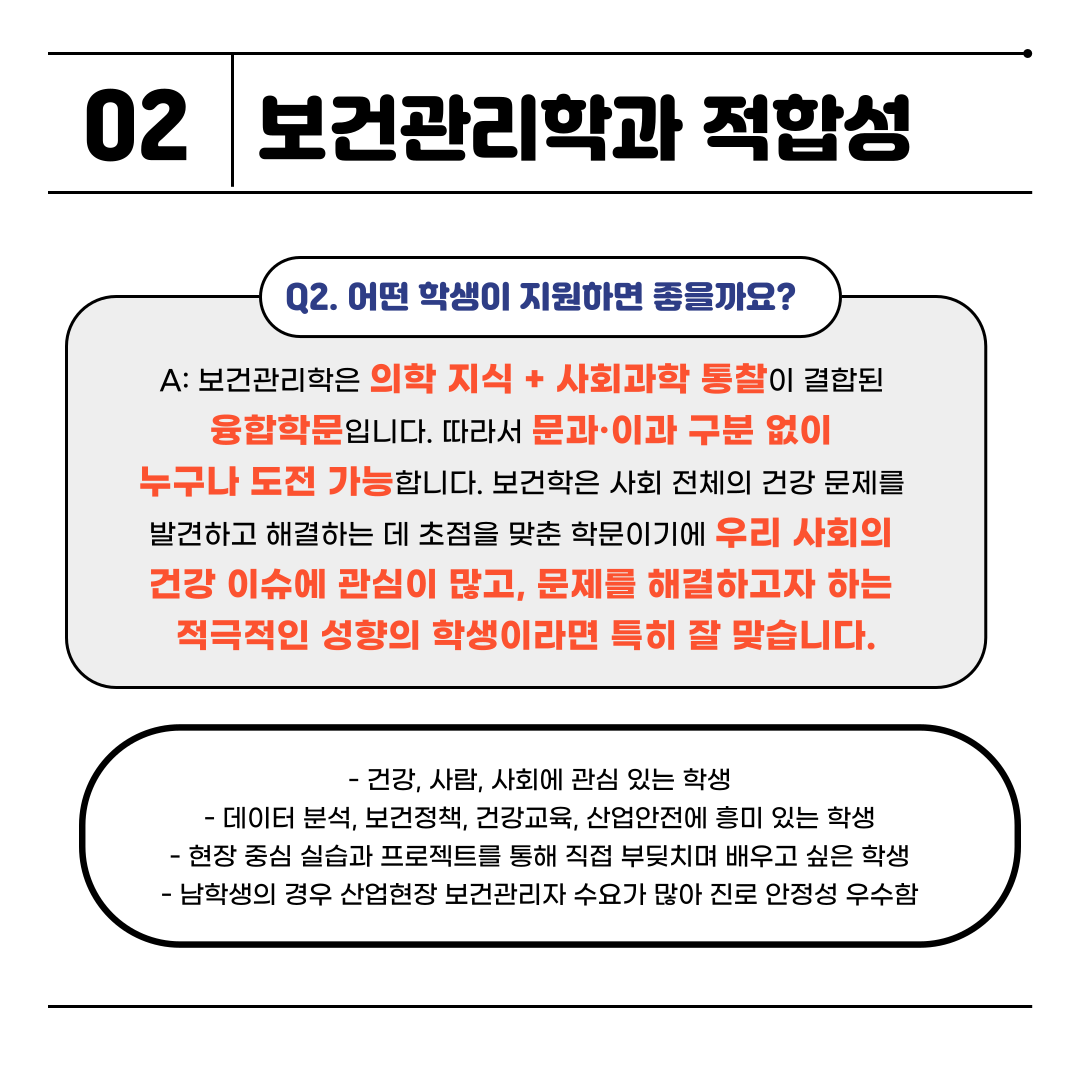 02 보건관리학과 적합성

Q2. 어떤 학생이 지원하면 좋을까요?

A: 보건관리학은 의학 지식 + 사회과학 통찰이 결합된 융합학문입니다. 따라서 문과·이과 구분 없이 누구나 도전 가능합니다. 보건학은 사회 전체의 건강 문제를 발견하고 해결하는 데 초점을 맞춘 학문이기에 우리 사회의 건강 이슈에 관심이 많고, 문제를 해결하고자 하는 적극적인 성향의 학생이라면 특히 잘 맞습니다.

- 건강, 사람, 사회에 관심 있는 학생
- 데이터 분석, 보건정책, 건강교육, 산업안전에 흥미 있는 학생
- 현장 중심 실습과 프로젝트를 통해 직접 부딪치며 배우고 싶은 학생
- 남학생의 경우 산업현장 보건관리자 수요가 많아 진로 안정성 우수함